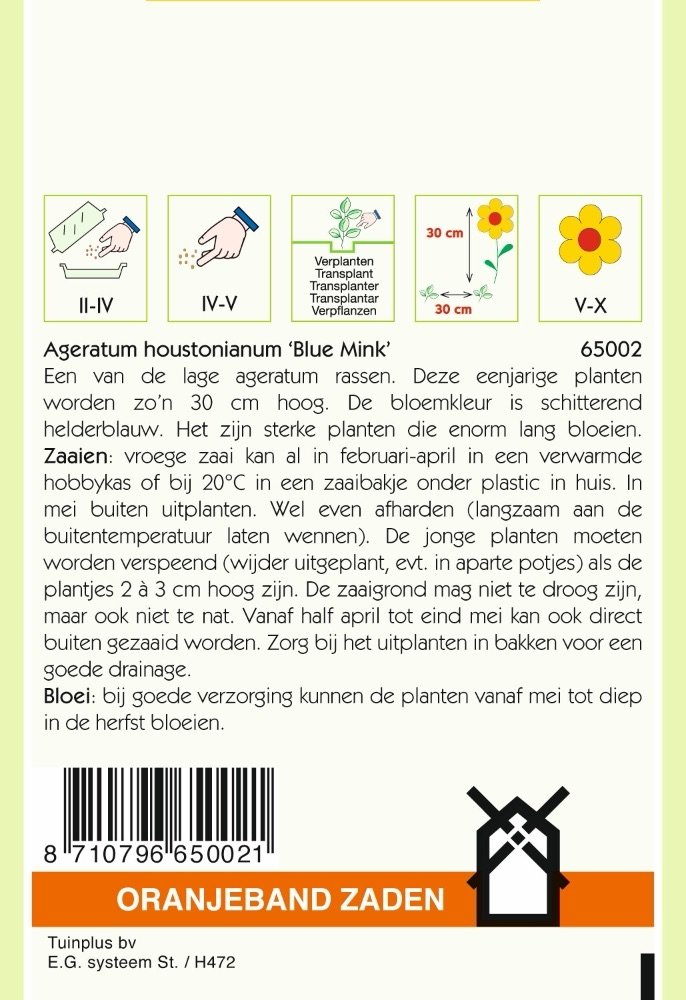 II-IV

IV-V

Verplanten
Transplant
Transplanter
Transplantar
Verpflanzen

30 cm

30 cm

V-X

Ageratum houstonianum 'Blue Mink' 65002

Een van de lage ageratum rassen. Deze eenjarige planten worden zo'n 30 cm hoog. De bloemkleur is schitterend helderblauw. Het zijn sterke planten die enorm lang bloeien.
Zaaien: vroege zaai kan al in februari-april in een verwarmde hobbykas of bij 20°C in een zaaibakje onder plastic in huis. In mei buiten uitplanten. Wel even afharden (langzaam aan de buitentemperatuur laten wennen). De jonge planten moeten worden verspeend (wijder uitgeplant, evt. in aparte potjes) als de plantjes 2 à 3 cm hoog zijn. De zaaigrond mag niet te droog zijn, maar ook niet te nat. Vanaf half april tot eind mei kan ook direct buiten gezaaid worden. Zorg bij het uitplanten in bakken voor een goede drainage.
Bloei: bij goede verzorging kunnen de planten vanaf mei tot diep in de herfst bloeien.

8 710796 650021

ORANJEBAND ZADEN

Tuinplus bv
E.G. systeem St. / H472